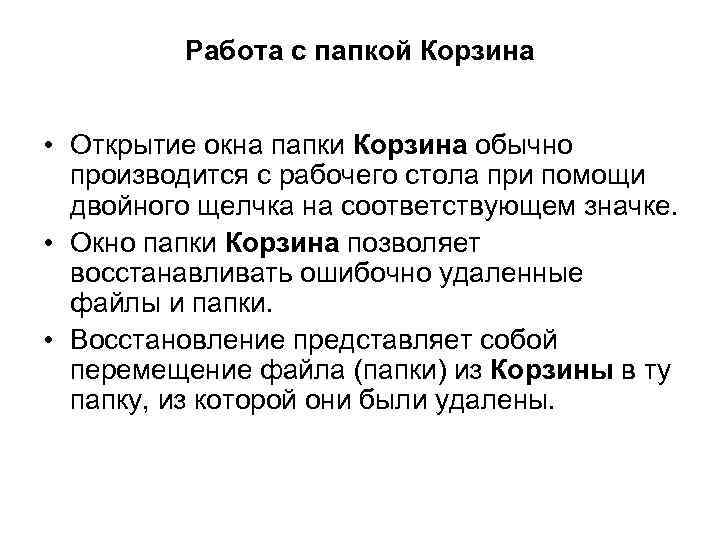 Работа с папкой Корзина

• Открытие окна папки Корзина обычно производится с рабочего стола при помощи двойного щелчка на соответствующем значке.

• Окно папки Корзина позволяет восстанавливать ошибочно удаленные файлы и папки.

• Восстановление представляет собой перемещение файла (папки) из Корзины в ту папку, из которой они были удалены.